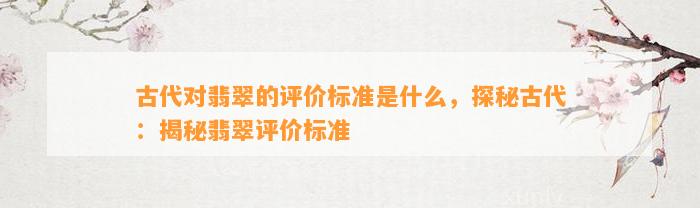 古代对翡翠的评价标准是什么，探秘古代：揭秘翡翠评价标准